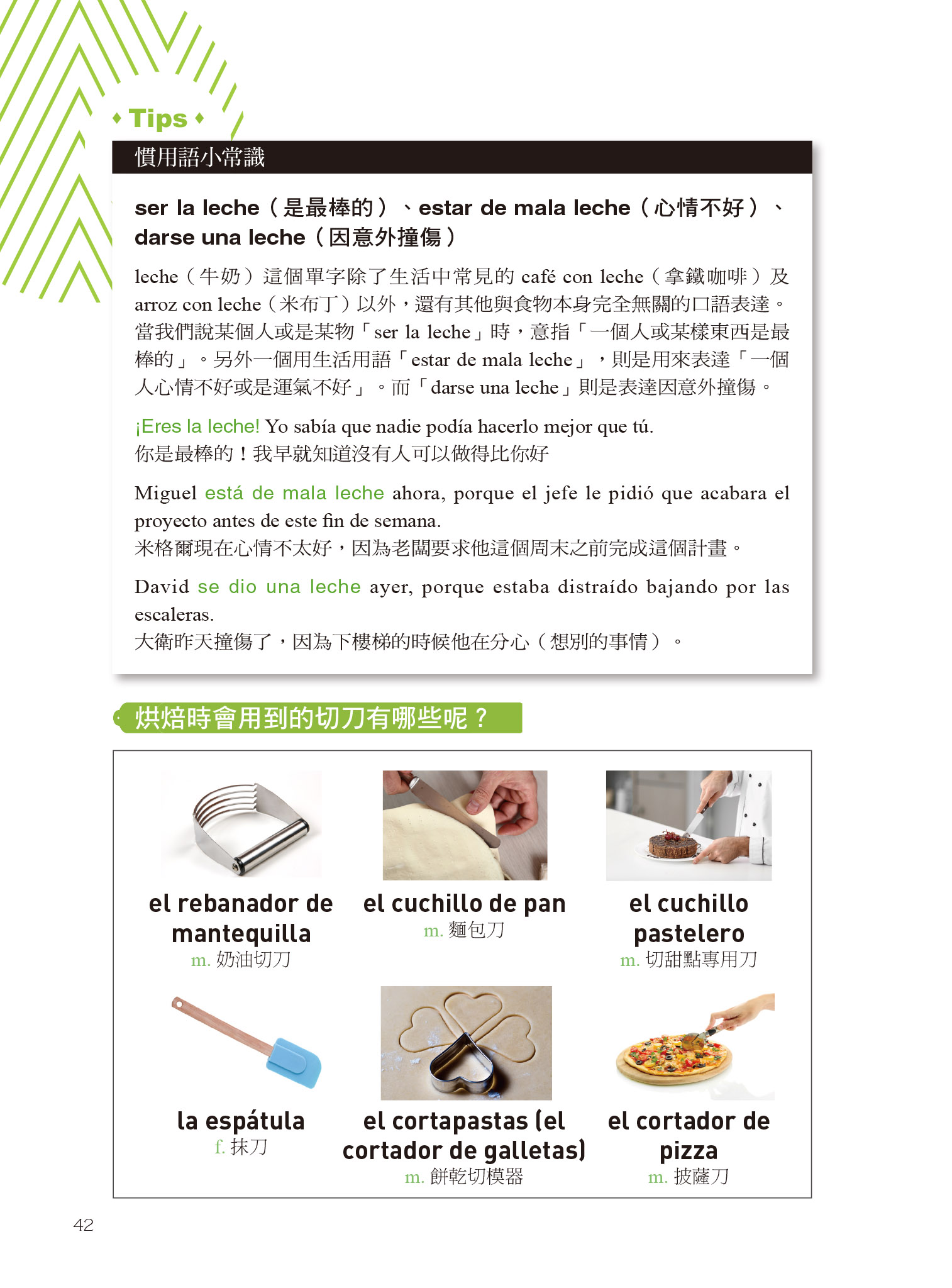 Tips

慣用語小常識

ser la leche（是最棒的）、estar de mala leche（心情不好）、darse una leche（因意外撞傷）

leche（牛奶）這個單字除了生活中常見的 café con leche（拿鐵咖啡）及 arroz con leche（米布丁）以外，還有其他與食物本身完全無關的口語表達。當我們說某個人或是某物「ser la leche」時，意指「一個人或某樣東西是最棒的」。另外一個用生活用語「estar de mala leche」，則是用來表達「一個人心情不好或是運氣不好」。而「darse una leche」則是表達因意外撞傷。

¡Eres la leche! Yo sabía que nadie podía hacerlo mejor que tú.
你是最棒的！我早就知道沒有人可以做得比你好

Miguel está de mala leche ahora, porque el jefe le pidió que acabara el proyecto antes de este fin de semana.
米格爾現在心情不太好，因為老闆要求他這個周末之前完成這個計畫。

David se dio una leche ayer, porque estaba distraído bajando por las escaleras.
大衛昨天撞傷了，因為下樓梯的時候他在分心（想別的事情）。

烘焙時會用到的切刀有哪些呢？

el rebanador de mantequilla
m. 奶油切刀

el cuchillo de pan
m. 麵包刀

el cuchillo pastelero
m. 切甜點專用刀

la espátula
f. 抹刀

el cortapastas (el cortador de galletas)
m. 餅乾切模器

el cortador de pizza
m. 披薩刀

42